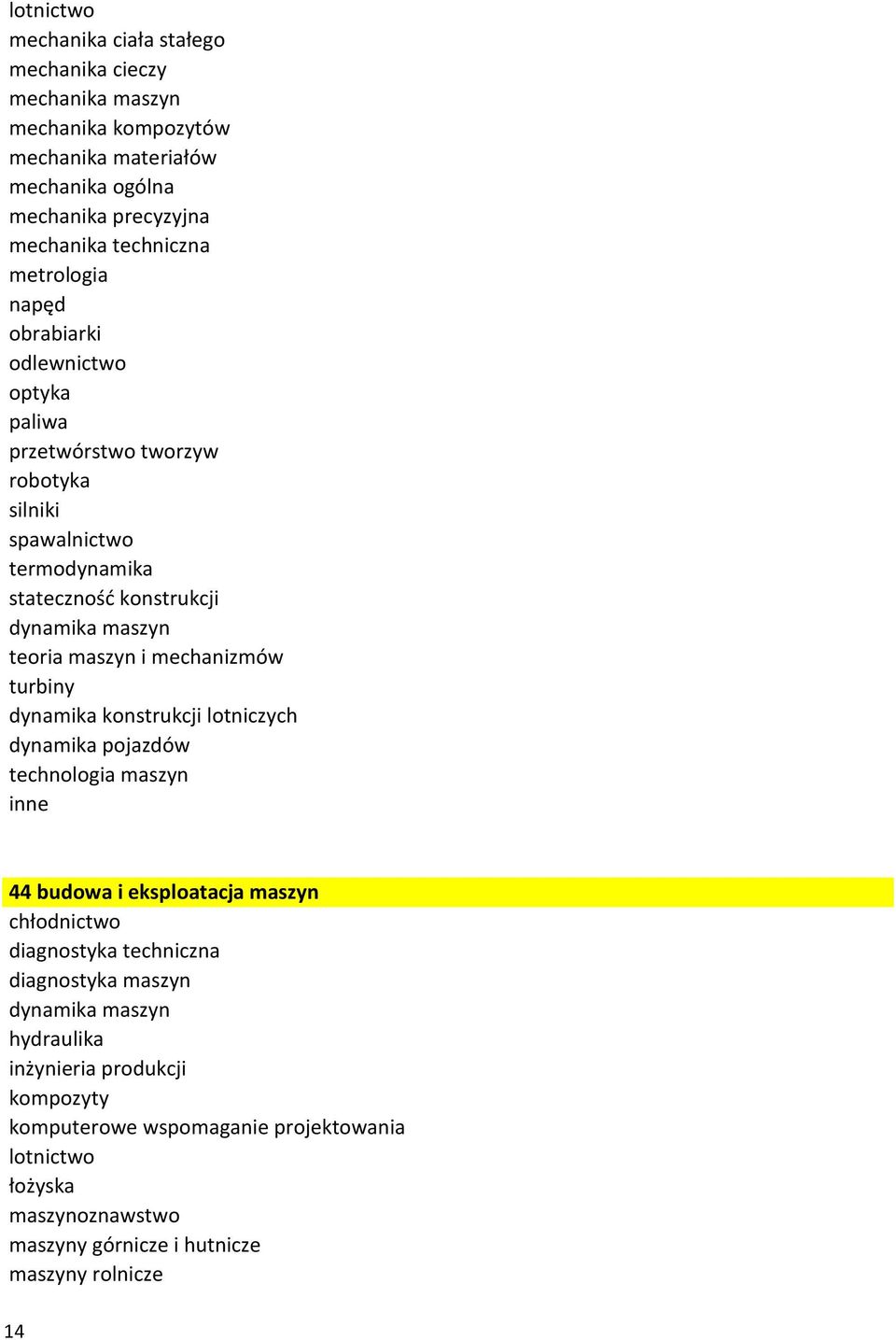 lotnictwo
mechanika ciała stałego
mechanika cieczy
mechanika maszyn
mechanika kompozytów
mechanika materiałów
mechanika ogólna
mechanika precyzyjna
mechanika techniczna
metrologia
napęd
obrabiarki
odlewnictwo
optyka
paliwa
przetwórstwo tworzyw
robotyka
silniki
spawalnictwo
termodynamika
stateczność konstrukcji
dynamika maszyn
teoria maszyn i mechanizmów
turbiny
dynamika konstrukcji lotniczych
dynamika pojazdów
technologia maszyn
inne

44 budowa i eksploatacja maszyn
chłodnictwo
diagnostyka techniczna
diagnostyka maszyn
dynamika maszyn
hydraulika
inżynieria produkcji
kompozyty
komputerowe wspomaganie projektowania
lotnictwo
łożyska
maszynoznawstwo
maszyny górnicze i hutnicze
maszyny rolnicze

14